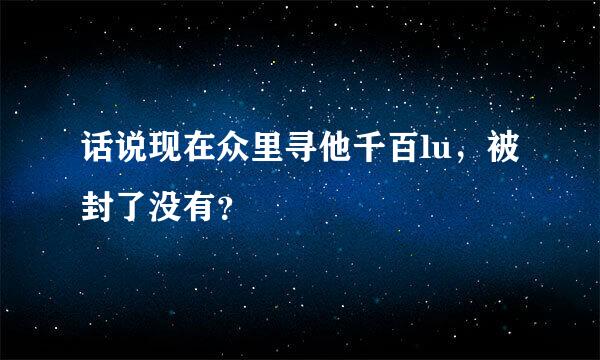 话说现在众里寻他千百lu，被封了没有?